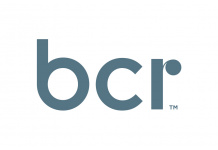 bcr™